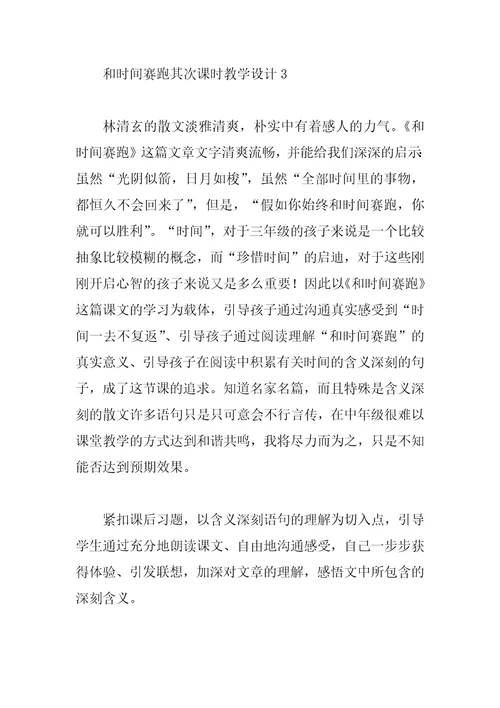 和时间赛跑其次课时教学设计 3

林清玄的散文淡雅清爽，朴实中有着感人的力气。《和时间赛跑》这篇文章文字清爽流畅，并能给我们深深的启示虽然“光阴似箭，日月如梭”，虽然“全部时间里的事物，都恒久不会回来了”，但是，“假如你始终和时间赛跑，你就可以胜利”。“时间”，对于三年级的孩子来说是一个比较抽象比较模糊的概念，而“珍惜时间”的启迪，对于这些刚刚开启心智的孩子来说又是多么重要！因此以《和时间赛跑》这篇课文的学习为载体，引导孩子通过沟通真实感受到“时间一去不复返”、引导孩子通过阅读理解“和时间赛跑”的真实意义、引导孩子在阅读中积累有关时间的含义深刻的句子，成了这节课的追求。知道名家名篇，而且特殊是含义深刻的散文许多语句只是只可意会不行言传，在中年级很难以课堂教学的方式达到和谐共鸣，我将尽力而为之，只是不知能否达到预期效果。

紧扣课后习题，以含义深刻语句的理解为切入点，引导学生通过充分地朗读课文、自由地沟通感受，自己一步步获得体验、引发联想，加深对文章的理解，感悟文中所包含的深刻含义。